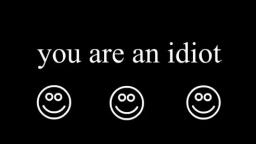 you are an idiot